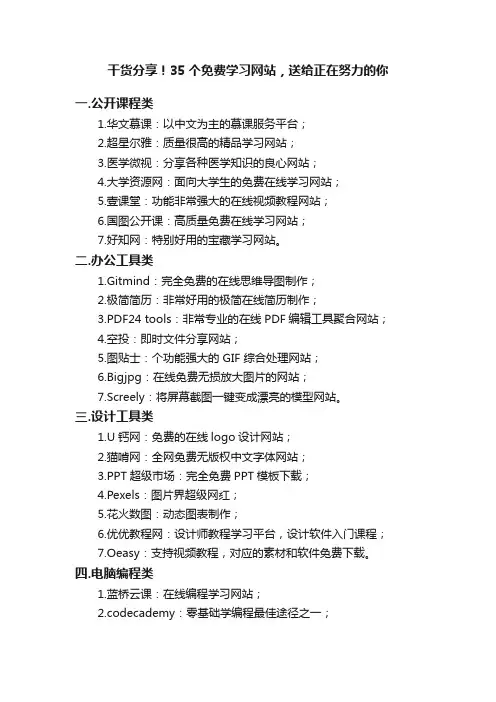 干货分享！35 个免费学习网站，送给正在努力的你

一.公开课程类

1.华文慕课：以中文为主的慕课服务平台；

2.超星尔雅：质量很高的精品学习网站；

3.医学微视：分享各种医学知识的良心网站；

4.大学资源网：面向大学生的免费在线学习网站；

5.壹课堂：功能非常强大的在线视频教程网站；

6.国图公开课：高质量免费在线学习网站；

7.好知网：特别好用的宝藏学习网站。

二.办公工具类

1.Gitmind：完全免费的在线思维导图制作；

2.极简简历：非常好用的极简在线简历制作；

3.PDF24 tools：非常专业的在线 PDF 编辑工具聚合网站；

4.空投：即时文件分享网站；

5.图贴士：个功能强大的 GIF 综合处理网站；

6.Bigjpg：在线免费无损放大图片的网站；

7.Screely：将屏幕截图一键变成漂亮的模型网站。

三.设计工具类

1.U 钙网：免费的在线 logo 设计网站；

2.猫啃网：全网免费无版权中文字体网站；

3.PPT 超级市场：完全免费 PPT 模板下载；

4.Pexels：图片界超级网红；

5.花火数图：动态图表制作；

6.优优教程网：设计师教程学习平台，设计软件入门课程；

7.Oeasy：支持视频教程，对应的素材和软件免费下载。

四.电脑编程类

1.蓝桥云课：在线编程学习网站；

2.codecademy：零基础学编程最佳途径之一；